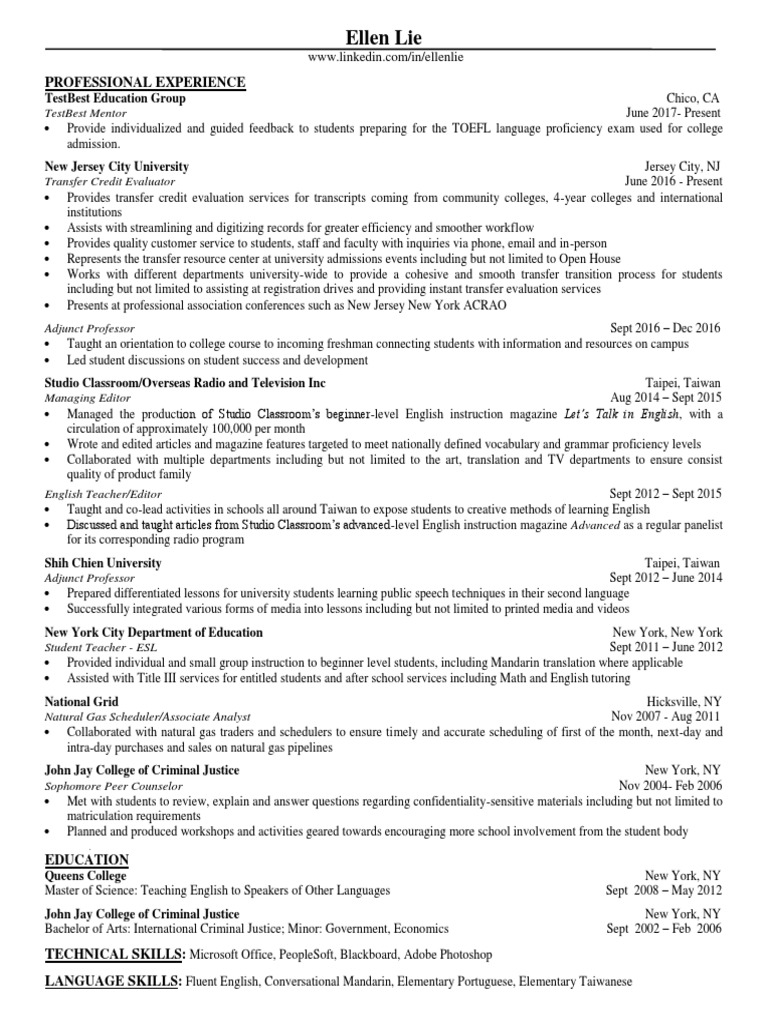 Ellen Lie
www.linkedin.com/in/ellenlie

PROFESSIONAL EXPERIENCE
TestBest Education Group Chico, CA
TestBest Mentor June 2017- Present
• Provide individualized and guided feedback to students preparing for the TOEFL language proficiency exam used for college admission.

New Jersey City University Jersey City, NJ
Transfer Credit Evaluator June 2016 - Present
• Provides transfer credit evaluation services for transcripts coming from community colleges, 4-year colleges and international institutions
• Assists with streamlining and digitizing records for greater efficiency and smoother workflow
• Provides quality customer service to students, staff and faculty with inquiries via phone, email and in-person
• Represents the transfer resource center at university admissions events including but not limited to Open House
• Works with different departments university-wide to provide a cohesive and smooth transfer transition process for students including but not limited to assisting at registration drives and providing instant transfer evaluation services
• Presents at professional association conferences such as New Jersey New York ACRAO

Adjunct Professor Sept 2016 – Dec 2016
• Taught an orientation to college course to incoming freshman connecting students with information and resources on campus
• Led student discussions on student success and development

Studio Classroom/Overseas Radio and Television Inc Taipei, Taiwan
Managing Editor Aug 2014 – Sept 2015
• Managed the production of Studio Classroom's beginner-level English instruction magazine Let's Talk in English, with a circulation of approximately 100,000 per month
• Wrote and edited articles and magazine features targeted to meet nationally defined vocabulary and grammar proficiency levels
• Collaborated with multiple departments including but not limited to the art, translation and TV departments to ensure consist quality of product family

English Teacher/Editor Sept 2012 – Sept 2015
• Taught and co-lead activities in schools all around Taiwan to expose students to creative methods of learning English
• Discussed and taught articles from Studio Classroom's advanced-level English instruction magazine Advanced as a regular panelist for its corresponding radio program

Shih Chien University Taipei, Taiwan
Adjunct Professor Sept 2012 – June 2014
• Prepared differentiated lessons for university students learning public speech techniques in their second language
• Successfully integrated various forms of media into lessons including but not limited to printed media and videos

New York City Department of Education New York, New York
Student Teacher - ESL Sept 2011 – June 2012
• Provided individual and small group instruction to beginner level students, including Mandarin translation where applicable
• Assisted with Title III services for entitled students and after school services including Math and English tutoring

National Grid Hicksville, NY
Natural Gas Scheduler/Associate Analyst Nov 2007 - Aug 2011
• Collaborated with natural gas traders and schedulers to ensure timely and accurate scheduling of first of the month, next-day and intra-day purchases and sales on natural gas pipelines

John Jay College of Criminal Justice New York, NY
Sophomore Peer Counselor Nov 2004- Feb 2006
• Met with students to review, explain and answer questions regarding confidentiality-sensitive materials including but not limited to matriculation requirements
• Planned and produced workshops and activities geared towards encouraging more school involvement from the student body

EDUCATION
Queens College New York, NY
Master of Science: Teaching English to Speakers of Other Languages Sept 2008 – May 2012

John Jay College of Criminal Justice New York, NY
Bachelor of Arts: International Criminal Justice; Minor: Government, Economics Sept 2002 – Feb 2006

TECHNICAL SKILLS: Microsoft Office, PeopleSoft, Blackboard, Adobe Photoshop

LANGUAGE SKILLS: Fluent English, Conversational Mandarin, Elementary Portuguese, Elementary Taiwanese